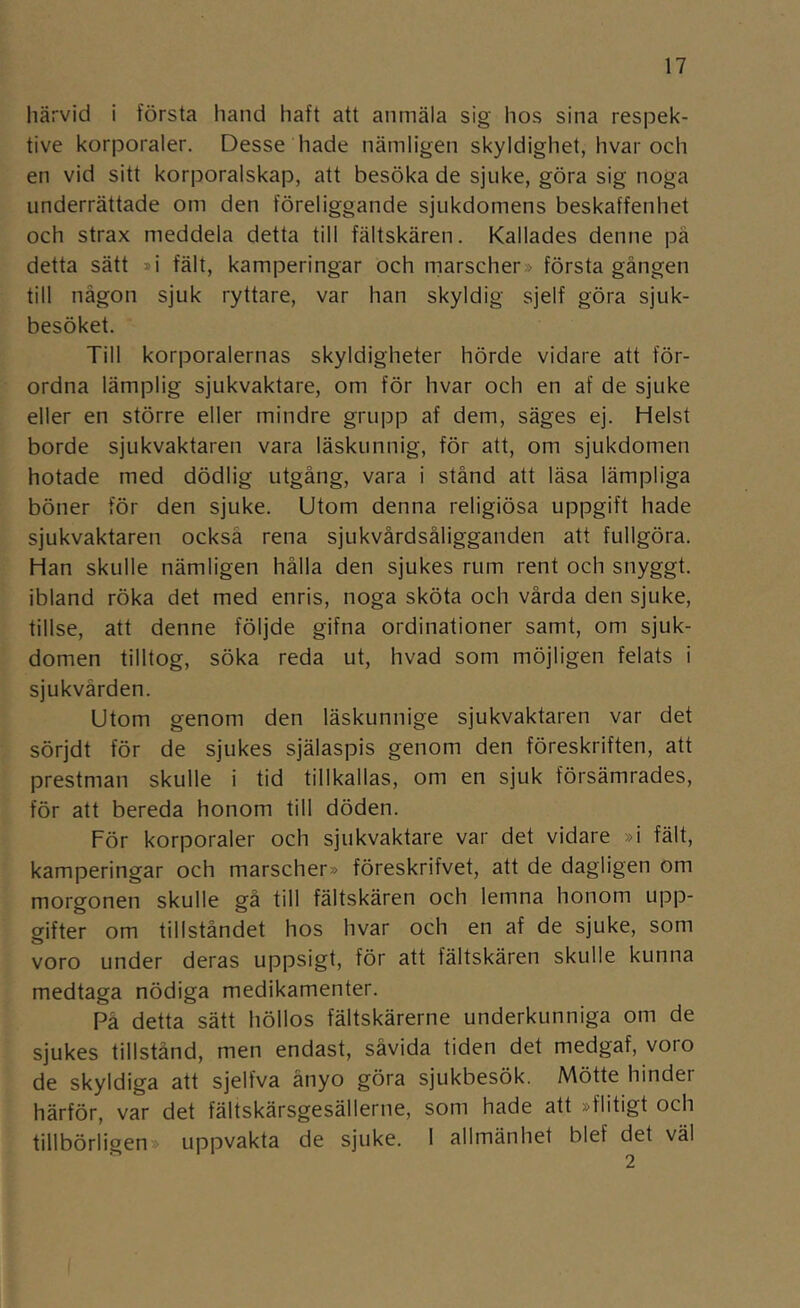 17

härvid i första hand haft att anmäla sig hos sina respektive korporaler. Desse hade nämligen skyldighet, hvar och en vid sitt korporalskap, att besöka de sjuke, göra sig noga underrättade om den föreliggande sjukdomens beskaffenhet och strax meddela detta till fältskären. Kallades denne på detta sätt »i fält, kamperingar och marscher» första gången till någon sjuk ryttare, var han skyldig sjelf göra sjukbesöket.

Till korporalernas skyldigheter hörde vidare att förordna lämplig sjukvaktare, om för hvar och en af de sjuke eller en större eller mindre grupp af dem, säges ej. Helst borde sjukvaktaren vara läskunnig, för att, om sjukdomen hotade med dödlig utgång, vara i stånd att läsa lämpliga böner för den sjuke. Utom denna religiösa uppgift hade sjukvaktaren också rena sjukvårdsåligganden att fullgöra. Han skulle nämligen hålla den sjukes rum rent och snyggt. ibland röka det med enris, noga sköta och vårda den sjuke, tillse, att denne följde gifna ordinationer samt, om sjukdomen tilltog, söka reda ut, hvad som möjligen felats i sjukvården.

Utom genom den läskunnige sjukvaktaren var det sörjdt för de sjukes själaspis genom den föreskriften, att prestman skulle i tid tillkallas, om en sjuk försämrades, för att bereda honom till döden.

För korporaler och sjukvaktare var det vidare »i fält, kamperingar och marscher» föreskrifvet, att de dagligen om morgonen skulle gå till fältskären och lemna honom uppgifter om tillståndet hos hvar och en af de sjuke, som voro under deras uppsigt, för att fältskären skulle kunna medtaga nödiga medikamenter.

På detta sätt höllos fältskärerne underkunniga om de sjukes tillstånd, men endast, såvida tiden det medgaf, voro de skyldiga att sjelfva ånyo göra sjukbesök. Mötte hinder härför, var det fältskärsgesällerne, som hade att »flitigt och tillbörligen» uppvakta de sjuke. I allmänhet blef det väl

2